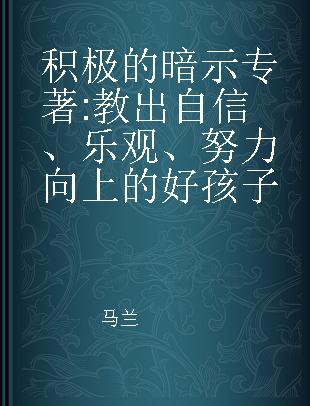 积极的暗示专著:教出自信、乐观、努力向上的好孩子

马兰